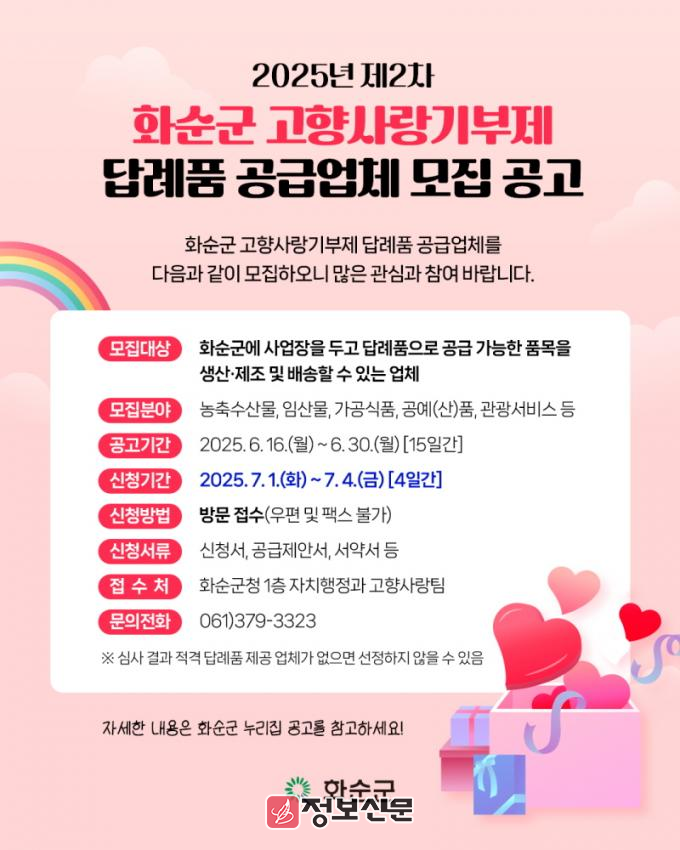 2025년 제2차

화순군 고향사랑기부제

답례품 공급업체 모집 공고

화순군 고향사랑기부제 답례품 공급업체를 다음과 같이 모집하오니 많은 관심과 참여 바랍니다.

모집대상 화순군에 사업장을 두고 답례품으로 공급 가능한 품목을 생산·제조 및 배송할 수 있는 업체

모집분야 농축수산물, 임산물, 가공식품, 공예(산)품, 관광서비스 등

공고기간 2025. 6. 16.(월) ~ 6. 30.(월) [15일간]

신청기간 2025. 7. 1.(화) ~ 7. 4.(금) [4일간]

신청방법 방문 접수(우편 및 팩스 불가)

신청서류 신청서, 공급제안서, 서약서 등

접 수 처 화순군청 1층 자치행정과 고향사랑팀

문의전화 061)379-3323

※ 심사 결과 적격 답례품 제공 업체가 없으면 선정하지 않을 수 있음

자세한 내용은 화순군 누리집 공고를 참고하세요!

화순군

정보신문